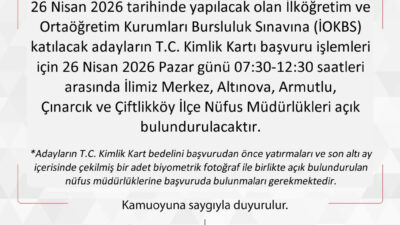 26 Nisan 2026 tarihinde yapılacak olan İlköğretim ve Ortaöğretim Kurumları Bursluluk Sınavına (İOKBS) katılacak adayların T.C. Kimlik Kartı başvuru işlemleri için 26 Nisan 2026 Pazar günü 07:30-12:30 saatleri arasında İlimiz Merkez, Altınova, Armutlu, Çınarcık ve Çiftlikköy İlçe Nüfus Müdürlükleri açık bulundurulacaktır.

*Adayların T.C. Kimlik Kart bedelini başvurudan önce yatırmaları ve son altı ay içerisinde çekilmiş bir adet biyometrik fotoğraf ile birlikte açık bulundurulan nüfus müdürlüklerine başvuruda bulunmaları gerekmektedir.

Kamuoyuna saygıyla duyurulur.